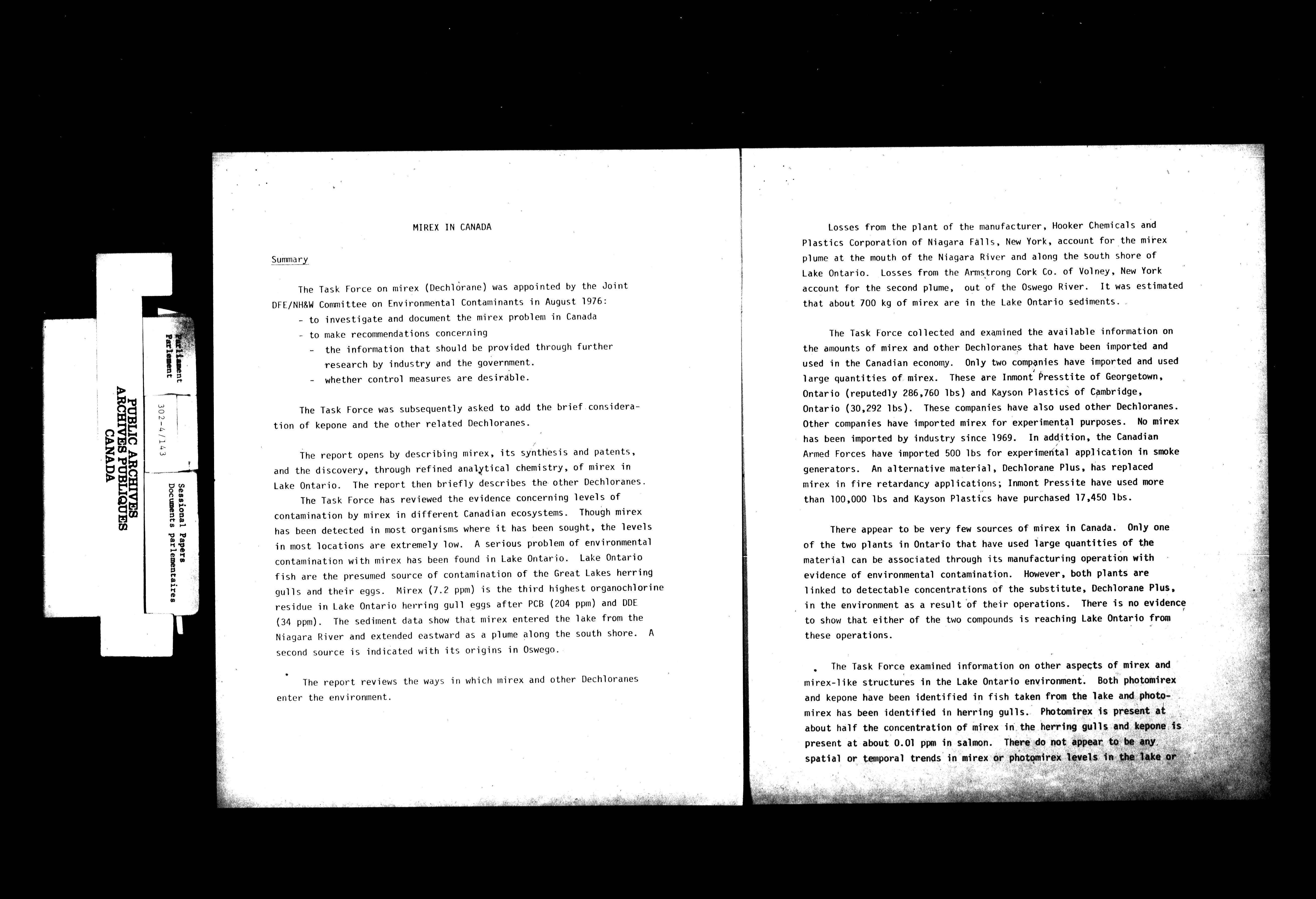 PUBLIC ARCHIVES
ARCHIVES PUBLIQUES
CANADA

Parliament
Parlement

302-4/143

Sessional Papers
Documents parlementaires

MIREX IN CANADA

Summary

The Task Force on mirex (Dechlorane) was appointed by the Joint DFE/NH&W Committee on Environmental Contaminants in August 1976:
- to investigate and document the mirex problem in Canada
- to make recommendations concerning
- the information that should be provided through further research by industry and the government.
- whether control measures are desirable.

The Task Force was subsequently asked to add the brief consideration of kepone and the other related Dechloranes.

The report opens by describing mirex, its synthesis and patents, and the discovery, through refined analytical chemistry, of mirex in Lake Ontario. The report then briefly describes the other Dechloranes.

The Task Force has reviewed the evidence concerning levels of contamination by mirex in different Canadian ecosystems. Though mirex has been detected in most organisms where it has been sought, the levels in most locations are extremely low. A serious problem of environmental contamination with mirex has been found in Lake Ontario. Lake Ontario fish are the presumed source of contamination of the Great Lakes herring gulls and their eggs. Mirex (7.2 ppm) is the third highest organochlorine residue in Lake Ontario herring gull eggs after PCB (204 ppm) and DDE (34 ppm). The sediment data show that mirex entered the lake from the Niagara River and extended eastward as a plume along the south shore. A second source is indicated with its origins in Oswego.

The report reviews the ways in which mirex and other Dechloranes enter the environment.

Losses from the plant of the manufacturer, Hooker Chemicals and Plastics Corporation of Niagara Falls, New York, account for the mirex plume at the mouth of the Niagara River and along the south shore of Lake Ontario. Losses from the Armstrong Cork Co. of Volney, New York account for the second plume, out of the Oswego River. It was estimated that about 700 kg of mirex are in the Lake Ontario sediments.

The Task Force collected and examined the available information on the amounts of mirex and other Dechloranes that have been imported and used in the Canadian economy. Only two companies have imported and used large quantities of mirex. These are Inmont Presstite of Georgetown, Ontario (reputedly 286,760 lbs) and Kayson Plastics of Cambridge, Ontario (30,292 lbs). These companies have also used other Dechloranes. Other companies have imported mirex for experimental purposes. No mirex has been imported by industry since 1969. In addition, the Canadian Armed Forces have imported 500 lbs for experimental application in smoke generators. An alternative material, Dechlorane Plus, has replaced mirex in fire retardancy applications; Inmont Pressite have used more than 100,000 lbs and Kayson Plastics have purchased 17,450 lbs.

There appear to be very few sources of mirex in Canada. Only one of the two plants in Ontario that have used large quantities of the material can be associated through its manufacturing operation with evidence of environmental contamination. However, both plants are linked to detectable concentrations of the substitute, Dechlorane Plus, in the environment as a result of their operations. There is no evidence to show that either of the two compounds is reaching Lake Ontario from these operations.

The Task Force examined information on other aspects of mirex and mirex-like structures in the Lake Ontario environment. Both photomirex and kepone have been identified in fish taken from the lake and photomirex has been identified in herring gulls. Photomirex is present at about half the concentration of mirex in the herring gulls and kepone is present at about 0.01 ppm in salmon. There do not appear to be any spatial or temporal trends in mirex or photomirex levels in the lake or